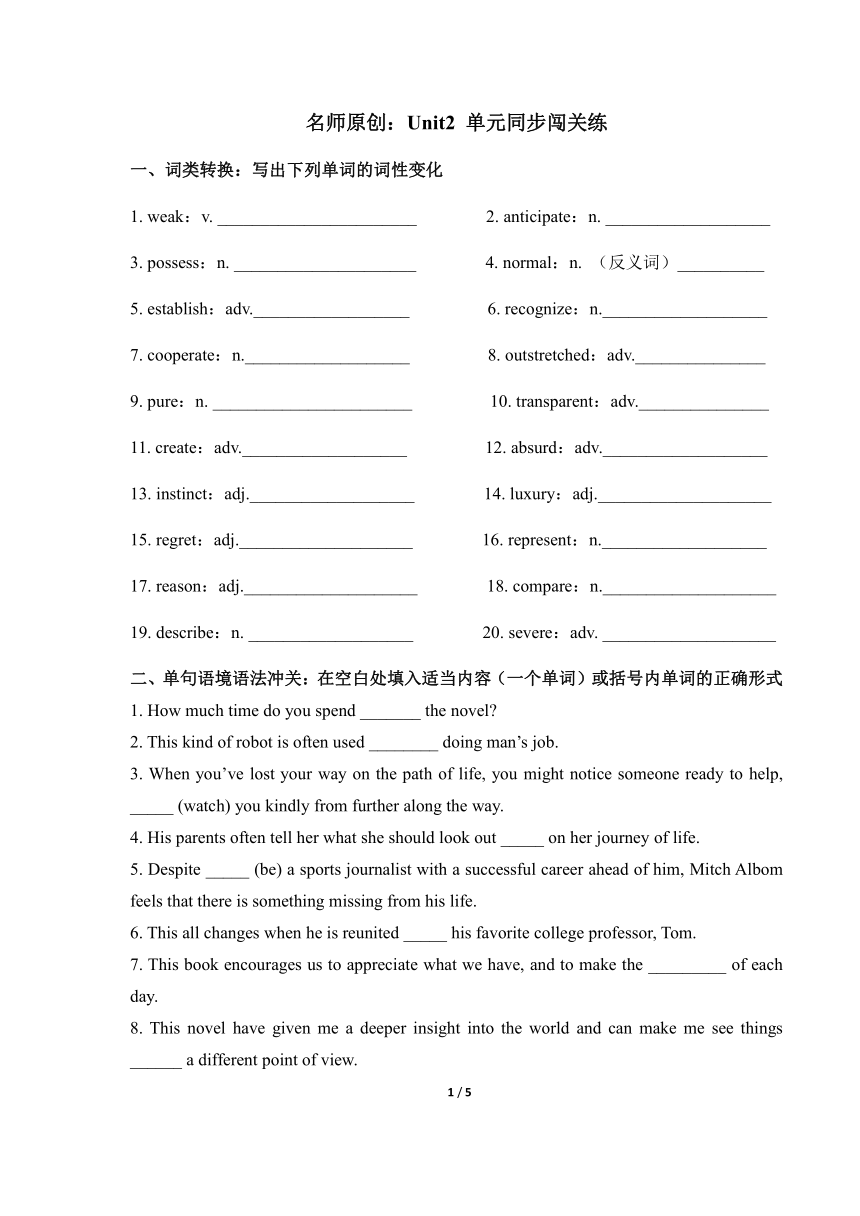 名师原创：Unit2 单元同步闯关练

一、词类转换：写出下列单词的词性变化

1. weak：v. ________________________

2. anticipate：n. ____________________

3. possess：n. ______________________

4. normal：n. （反义词）__________

5. establish：adv.___________________

6. recognize：n.____________________

7. cooperate：n.____________________

8. outstretched：adv.________________

9. pure：n. ________________________

10. transparent：adv.________________

11. create：adv.____________________

12. absurd：adv.____________________

13. instinct：adj.____________________

14. luxury：adj._____________________

15. regret：adj._____________________

16. represent：n.____________________

17. reason：adj._____________________

18. compare：n._____________________

19. describe：n. ____________________

20. severe：adv. _____________________

二、单句语境语法冲关：在空白处填入适当内容（一个单词）或括号内单词的正确形式

1. How much time do you spend _______ the novel?

2. This kind of robot is often used ________ doing man’s job.

3. When you’ve lost your way on the path of life, you might notice someone ready to help, _____ (watch) you kindly from further along the way.

4. His parents often tell her what she should look out _____ on her journey of life.

5. Despite _____ (be) a sports journalist with a successful career ahead of him, Mitch Albom feels that there is something missing from his life.

6. This all changes when he is reunited _____ his favorite college professor, Tom.

7. This book encourages us to appreciate what we have, and to make the _________ of each day.

8. This novel have given me a deeper insight into the world and can make me see things ______ a different point of view.

1 / 5